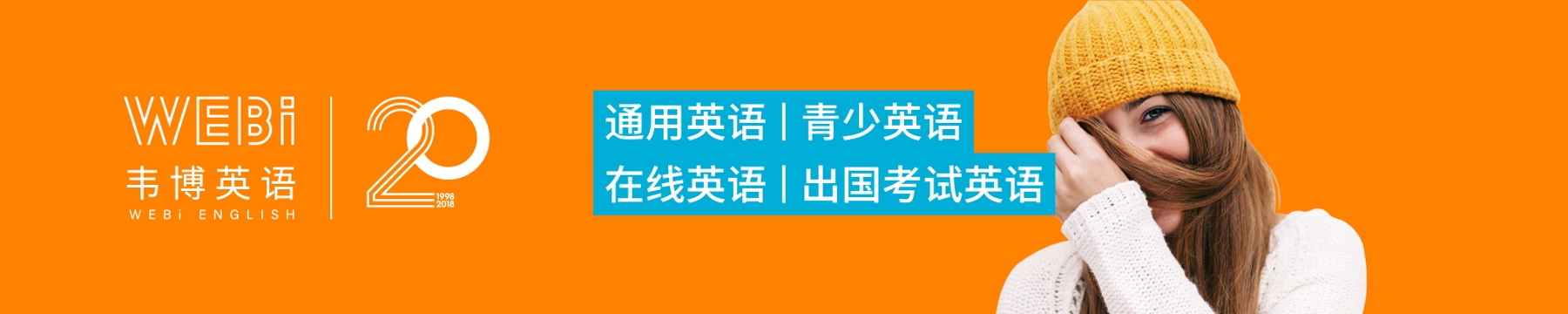 WEBi
韦博英语
WEBi ENGLISH

20
1998
2018

通用英语 | 青少英语
在线英语 | 出国考试英语